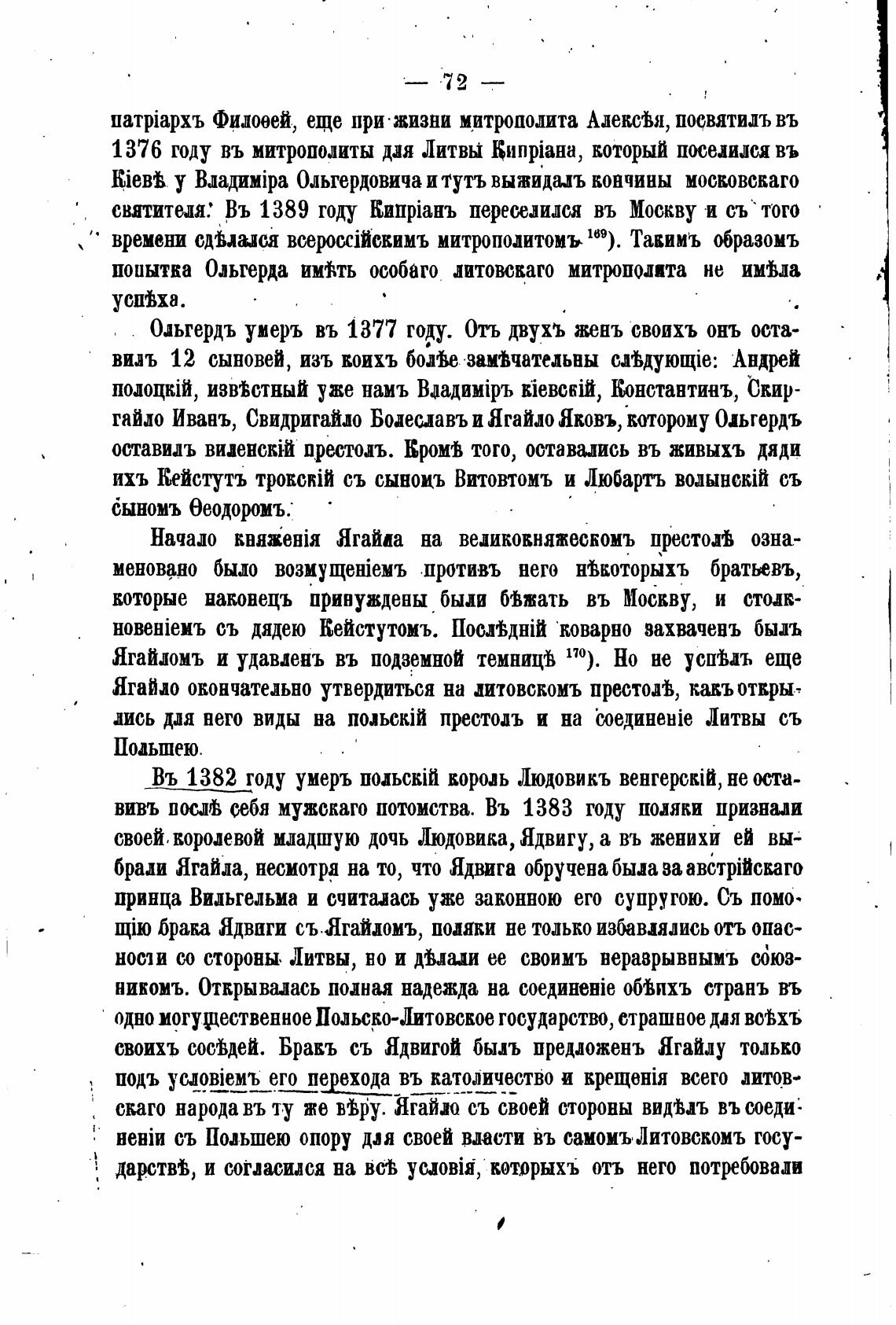 — 72 —

патріархъ Филоѳей, еще при жизни митрополита Алексѣя, посвятилъ въ 1376 году въ митрополиты для Литвы Кипріана, который поселился въ Кіевѣ у Владиміра Ольгердовича и тутъ выжидалъ кончины московскаго святителя. Въ 1389 году Кипріанъ переселился въ Москву и съ того времени сдѣлался всероссійскимъ митрополитомъ $^{169}$). Такимъ образомъ попытка Ольгерда имѣть особаго литовскаго митрополита не имѣла успѣха.

Ольгердъ умеръ въ 1377 году. Отъ двухъ женъ своихъ онъ оставилъ 12 сыновей, изъ коихъ болѣе замѣчательны слѣдующіе: Андрей полоцкій, извѣстный уже намъ Владиміръ кіевскій, Константинъ, Скиргайло Иванъ, Свидригайло Болеславъ и Ягайло Яковъ, которому Ольгердъ оставилъ виленскій престолъ. Кромѣ того, оставались въ живыхъ дяди ихъ Кейстутъ трокскій съ сыномъ Витовтомъ и Любартъ волынскій съ сыномъ Ѳеодоромъ.

Начало княженія Ягайла на великокняжескомъ престолѣ ознаменовано было возмущеніемъ противъ него нѣкоторыхъ братьевъ, которые наконецъ принуждены были бѣжать въ Москву, и столкновеніемъ съ дядею Кейстутомъ. Послѣдній коварно захваченъ былъ Ягайломъ и удавленъ въ подземной темницѣ $^{170}$). Но не успѣлъ еще Ягайло окончательно утвердиться на литовскомъ престолѣ, какъ открылись для него виды на польскій престолъ и на соединеніе Литвы съ Польшею.

Въ 1382 году умеръ польскій король Людовикъ венгерскій, не оставивъ послѣ себя мужскаго потомства. Въ 1383 году поляки признали своей королевой младшую дочь Людовика, Ядвигу, а въ женихи ей выбрали Ягайла, несмотря на то, что Ядвига обручена была за австрійскаго принца Вильгельма и считалась уже законною его супругою. Съ помощію брака Ядвиги съ Ягайломъ, поляки не только избавлялись отъ опасности со стороны Литвы, но и дѣлали ее своимъ неразрывнымъ союзникомъ. Открывалась полная надежда на соединеніе обѣихъ странъ въ одно могущественное Польско-Литовское государство, страшное для всѣхъ своихъ сосѣдей. Бракъ съ Ядвигой былъ предложенъ Ягайлу только подъ условіемъ его перехода въ католичество и крещенія всего литовскаго народа въ ту же вѣру. Ягайло съ своей стороны видѣлъ въ соединеніи съ Польшею опору для своей власти въ самомъ Литовскомъ государствѣ, и согласился на всѣ условія, которыхъ отъ него потребовали